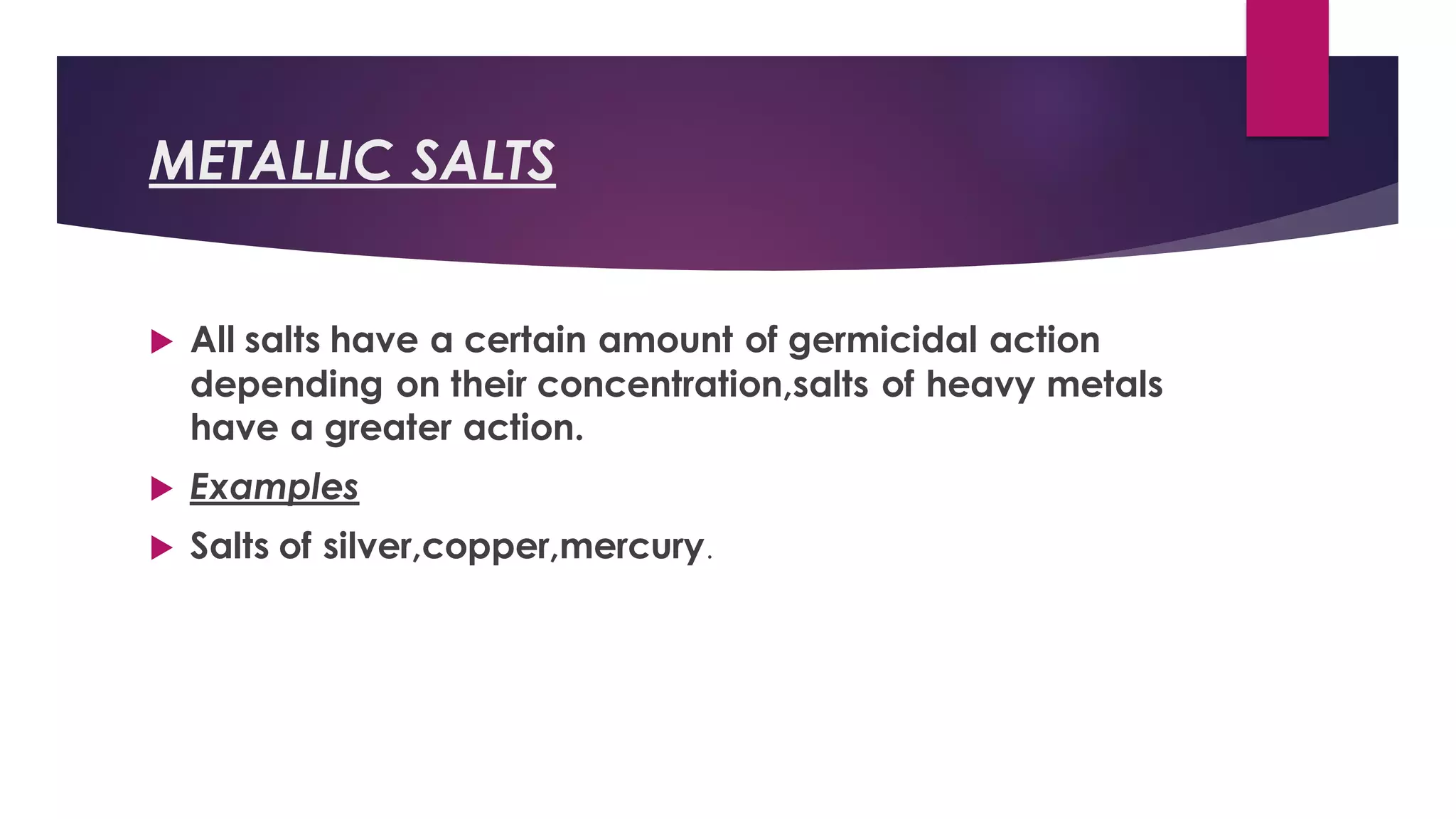 METALLIC SALTS

All salts have a certain amount of germicidal action depending on their concentration,salts of heavy metals have a greater action.

Examples

Salts of silver,copper,mercury.